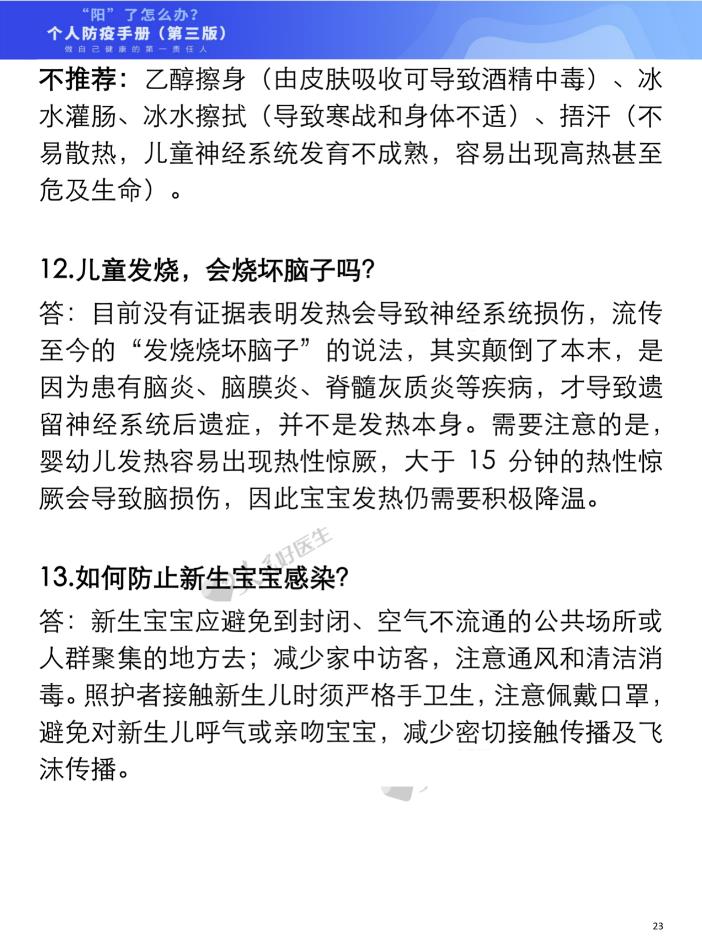 “阳”了怎么办？
个人防疫手册（第三版）
做自己健康的第一责任人

不推荐：乙醇擦身（由皮肤吸收可导致酒精中毒）、冰水灌肠、冰水擦拭（导致寒战和身体不适）、捂汗（不易散热，儿童神经系统发育不成熟，容易出现高热甚至危及生命）。

12.儿童发烧，会烧坏脑子吗？
答：目前没有证据表明发热会导致神经系统损伤，流传至今的“发烧烧坏脑子”的说法，其实颠倒了本末，是因为患有脑炎、脑膜炎、脊髓灰质炎等疾病，才导致遗留神经系统后遗症，并不是发热本身。需要注意的是，婴幼儿发热容易出现热性惊厥，大于 15 分钟的热性惊厥会导致脑损伤，因此宝宝发热仍需要积极降温。

好医生

13.如何防止新生宝宝感染？
答：新生宝宝应避免到封闭、空气不流通的公共场所或人群聚集的地方去；减少家中访客，注意通风和清洁消毒。照护者接触新生儿时须严格手卫生，注意佩戴口罩，避免对新生儿呼气或亲吻宝宝，减少密切接触传播及飞沫传播。

23